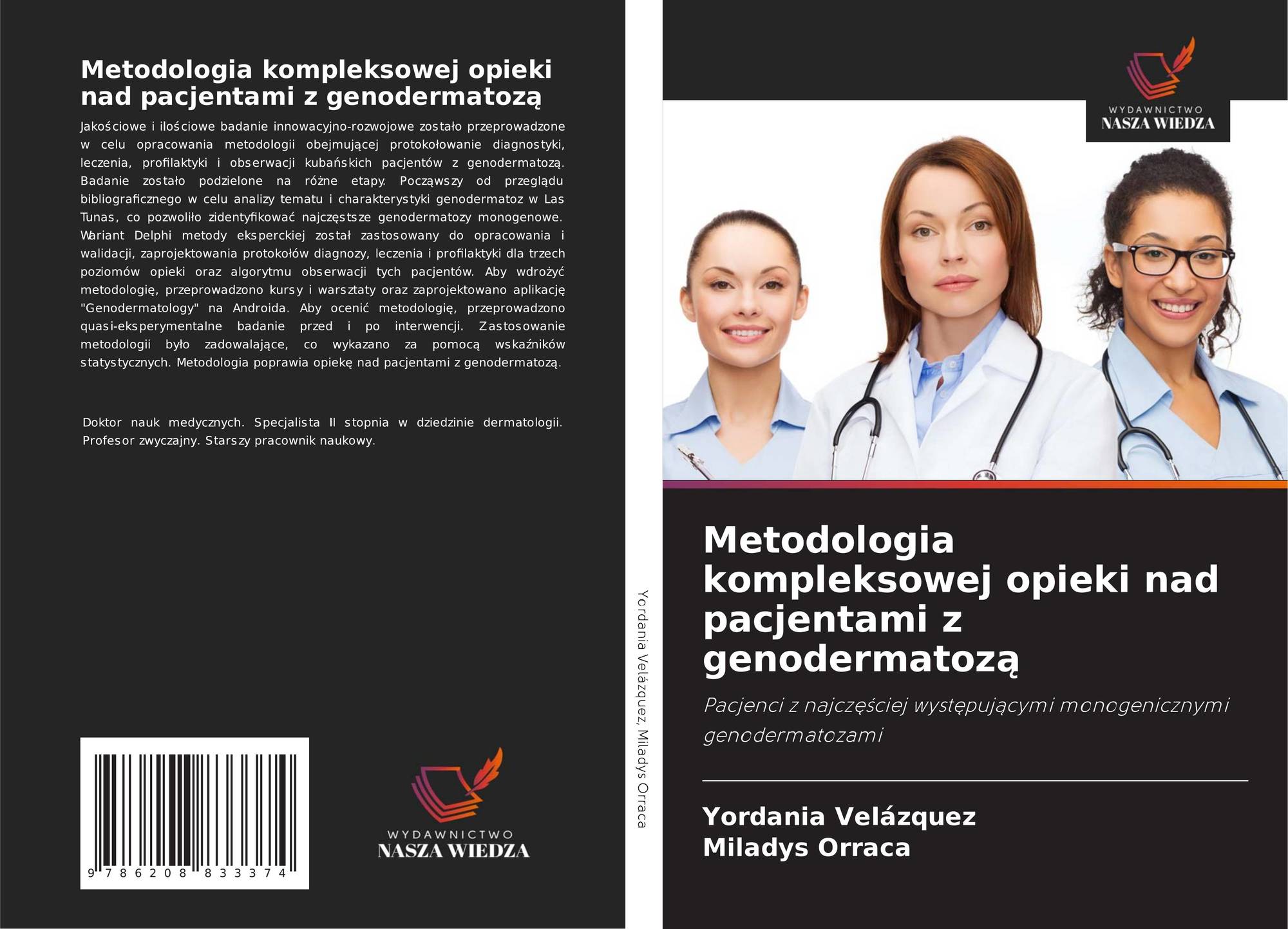 Metodologia kompleksowej opieki nad pacjentami z genodermatozą

Jakościowe i ilościowe badanie innowacyjno-rozwojowe zostało przeprowadzone w celu opracowania metodologii obejmującej protokołowanie diagnostyki, leczenia, profilaktyki i obserwacji kubańskich pacjentów z genodermatozą. Badanie zostało podzielone na różne etapy. Począwszy od przeglądu bibliograficznego w celu analizy tematu i charakterystyki genodermatoz w Las Tunas, co pozwoliło zidentyfikować najczęstsze genodermatozy monogenowe. Wariant Delphi metody eksperckiej został zastosowany do opracowania i walidacji, zaprojektowania protokołów diagnozy, leczenia i profilaktyki dla trzech poziomów opieki oraz algorytmu obserwacji tych pacjentów. Aby wdrożyć metodologię, przeprowadzono kursy i warsztaty oraz zaprojektowano aplikację "Genodermatology" na Androida. Aby ocenić metodologię, przeprowadzono quasi-eksperymentalne badanie przed i po interwencji. Zastosowanie metodologii było zadowalające, co wykazano za pomocą wskaźników statystycznych. Metodologia poprawia opiekę nad pacjentami z genodermatozą.

Doktor nauk medycznych. Specjalista II stopnia w dziedzinie dermatologii. Profesor zwyczajny. Starszy pracownik naukowy.

9 786208 833374

WYDAWNICTWO
NASZA WIEDZA

Yordania Velázquez, Miladys Orraca

WYDAWNICTWO
NASZA WIEDZA

Metodologia kompleksowej opieki nad pacjentami z genodermatozą

Pacjenci z najczęściej występującymi monogenicznymi genodermatozami

Yordania Velázquez
Miladys Orraca